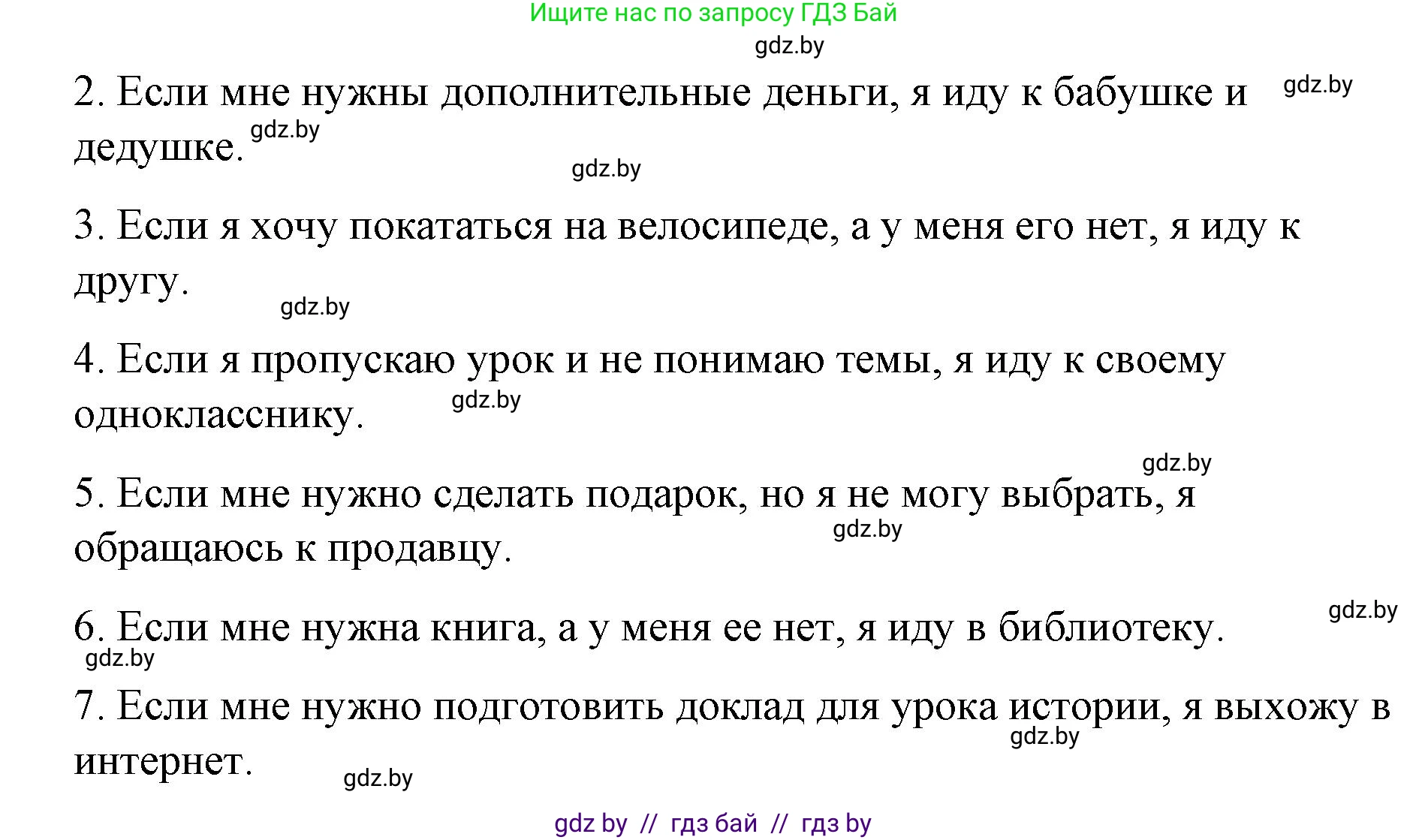 Ищите нас по запросу ГДЗ Бай

gdz.by

2. Если мне нужны дополнительные деньги, я иду к бабушке и дедушке. gdz.by gdz.by

gdz.by

3. Если я хочу покататься на велосипеде, а у меня его нет, я иду к другу.

gdz.by

4. Если я пропускаю урок и не понимаю темы, я иду к своему однокласснику. gdz.by

gdz.by

5. Если мне нужно сделать подарок, но я не могу выбрать, я обращаюсь к продавцу. gdz.by

gdz.by

6. Если мне нужна книга, а у меня ее нет, я иду в библиотеку.

gdz.by

7. Если мне нужно подготовить доклад для урока истории, я выхожу в интернет. gdz.by

gdz.by

gdz by // гдз бай // гдз by